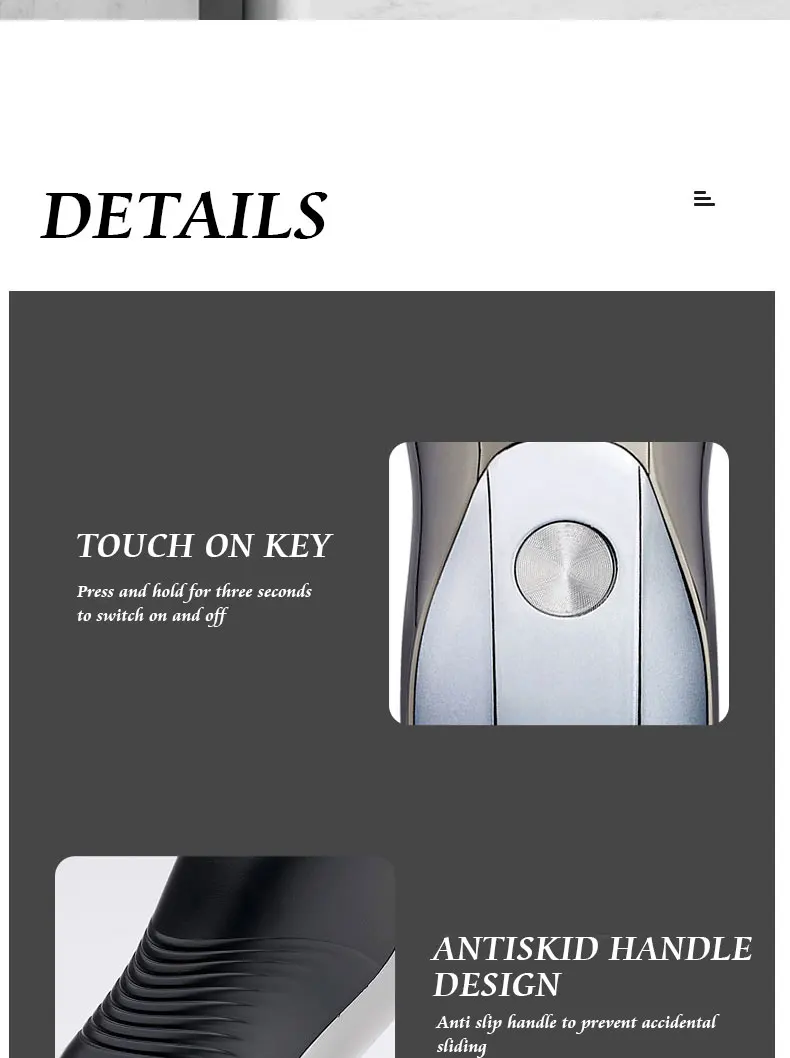 DETAILS

TOUCH ON KEY

Press and hold for three seconds to switch on and off

ANTISKID HANDLE DESIGN

Anti slip handle to prevent accidental sliding